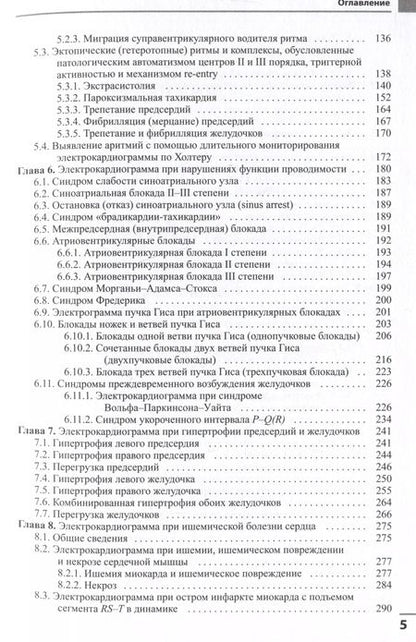 Оглавление

5.2.3. Миграция суправентрикулярного водителя ритма 136
5.3. Эктопические (гетеротопные) ритмы и комплексы, обусловленные патологическим автоматизмом центров II и III порядка, триггерной активностью и механизмом re-entry 138
5.3.1. Экстрасистолия 140
5.3.2. Пароксизмальная тахикардия 152
5.3.3. Трепетание предсердий 164
5.3.4. Фибрилляция (мерцание) предсердий 167
5.3.5. Трепетание и фибрилляция желудочков 170
5.4. Выявление аритмий с помощью длительного мониторирования электрокардиограммы по Холтеру 172
Глава 6. Электрокардиограмма при нарушениях функции проводимости 180
6.1. Синдром слабости синоатриального узла 183
6.2. Синоатриальная блокада II–III степени 187
6.3. Остановка (отказ) синоатриального узла (sinus arrest) 189
6.4. Синдром «брадикардии-тахикардии» 189
6.5. Межпредсердная (внутрипредсердная) блокада 191
6.6. Атриовентрикулярные блокады 192
6.6.1. Атриовентрикулярная блокада I степени 193
6.6.2. Атриовентрикулярная блокада II степени 194
6.6.3. Атриовентрикулярная блокада III степени 197
6.7. Синдром Морганьи–Адамса–Стокса 199
6.8. Синдром Фредерика 200
6.9. Электрограмма пучка Гиса при атриовентрикулярных блокадах 201
6.10. Блокады ножек и ветвей пучка Гиса 203
6.10.1. Блокады одной ветви пучка Гиса (однопучковые блокады) 206
6.10.2. Сочетанные блокады двух ветвей пучка Гиса (двухпучковые блокады) 216
6.10.3. Блокада трех ветвей пучка Гиса (трехпучковая блокада) 223
6.11. Синдромы преждевременного возбуждения желудочков 226
6.11.1. Электрокардиограмма при синдроме Вольфа–Паркинсона–Уайта 226
6.11.2. Синдром укороченного интервала $P–Q(R)$ 234
Глава 7. Электрокардиограмма при гипертрофии предсердий и желудочков 241
7.1. Гипертрофия левого предсердия 241
7.2. Гипертрофия правого предсердия 244
7.3. Перегрузка предсердий 246
7.4. Гипертрофия левого желудочка 250
7.5. Гипертрофия правого желудочка 255
7.6. Комбинированная гипертрофия обоих желудочков 264
7.7. Перегрузка желудочков 266
Глава 8. Электрокардиограмма при ишемической болезни сердца 275
8.1. Общие сведения 275
8.2. Электрокардиограмма при ишемии, ишемическом повреждении и некрозе сердечной мышцы 277
8.2.1. Ишемия миокарда и ишемическое повреждение 277
8.2.2. Некроз 284
8.3. Электрокардиограмма при остром инфаркте миокарда с подъемом сегмента $RS–T$ в динамике 290

5